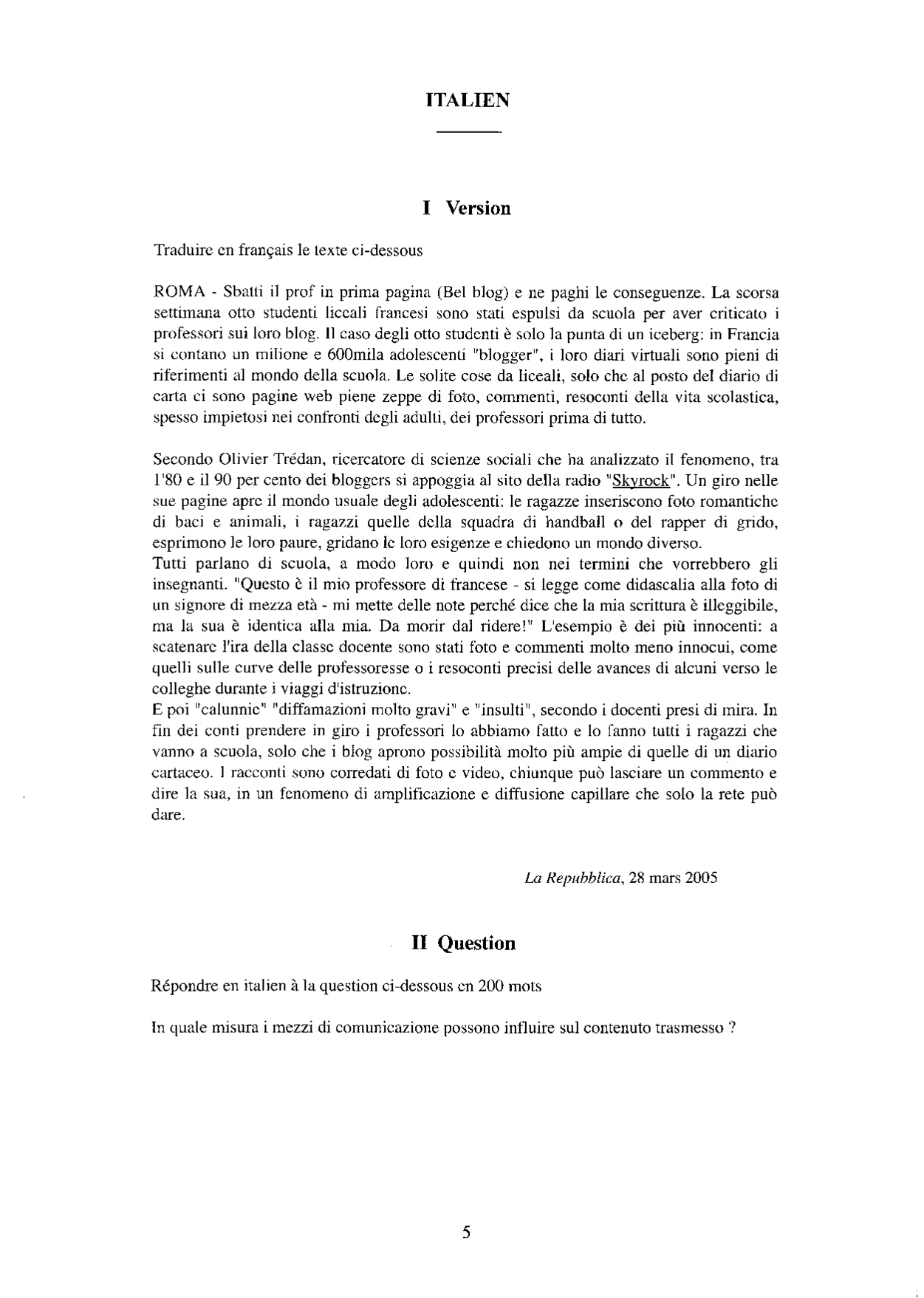 ITALIEN

I Version

Traduire en français le texte ci-dessous

ROMA - Sbatti il prof in prima pagina (Bel blog) e ne paghi le conseguenze. La scorsa settimana otto studenti liceali francesi sono stati espulsi da scuola per aver criticato i professori sui loro blog. Il caso degli otto studenti è solo la punta di un iceberg: in Francia si contano un milione e 600mila adolescenti "blogger", i loro diari virtuali sono pieni di riferimenti al mondo della scuola. Le solite cose da liceali, solo che al posto del diario di carta ci sono pagine web piene zeppe di foto, commenti, resoconti della vita scolastica, spesso impietosi nei confronti degli adulti, dei professori prima di tutto.

Secondo Olivier Trédan, ricercatore di scienze sociali che ha analizzato il fenomeno, tra l'80 e il 90 per cento dei bloggers si appoggia al sito della radio "Skyrock". Un giro nelle sue pagine apre il mondo usuale degli adolescenti: le ragazze inseriscono foto romantiche di baci e animali, i ragazzi quelle della squadra di handball o del rapper di grido, esprimono le loro paure, gridano le loro esigenze e chiedono un mondo diverso.
Tutti parlano di scuola, a modo loro e quindi non nei termini che vorrebbero gli insegnanti. "Questo è il mio professore di francese - si legge come didascalia alla foto di un signore di mezza età - mi mette delle note perché dice che la mia scrittura è illeggibile, ma la sua è identica alla mia. Da morir dal ridere!" L'esempio è dei più innocenti: a scatenare l'ira della classe docente sono stati foto e commenti molto meno innocui, come quelli sulle curve delle professoresse o i resoconti precisi delle avances di alcuni verso le colleghe durante i viaggi d'istruzione.
E poi "calunnie" "diffamazioni molto gravi" e "insulti", secondo i docenti presi di mira. In fin dei conti prendere in giro i professori lo abbiamo fatto e lo fanno tutti i ragazzi che vanno a scuola, solo che i blog aprono possibilità molto più ampie di quelle di un diario cartaceo. I racconti sono corredati di foto e video, chiunque può lasciare un commento e dire la sua, in un fenomeno di amplificazione e diffusione capillare che solo la rete può dare.

La Repubblica, 28 mars 2005

II Question

Répondre en italien à la question ci-dessous en 200 mots

In quale misura i mezzi di comunicazione possono influire sul contenuto trasmesso ?

5